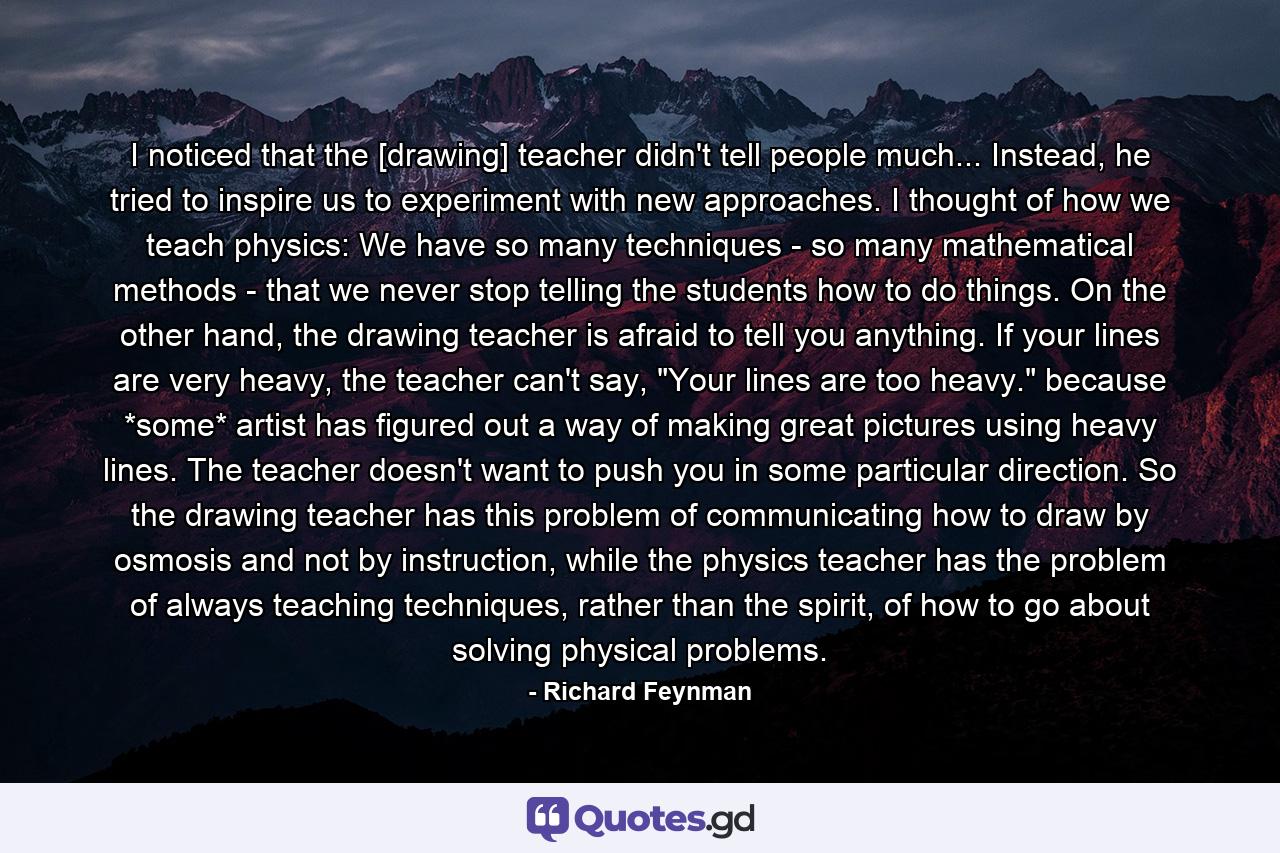 I noticed that the [drawing] teacher didn't tell people much... Instead, he tried to inspire us to experiment with new approaches. I thought of how we teach physics: We have so many techniques - so many mathematical methods - that we never stop telling the students how to do things. On the other hand, the drawing teacher is afraid to tell you anything. If your lines are very heavy, the teacher can't say, "Your lines are too heavy." because *some* artist has figured out a way of making great pictures using heavy lines. The teacher doesn't want to push you in some particular direction. So the drawing teacher has this problem of communicating how to draw by osmosis and not by instruction, while the physics teacher has the problem of always teaching techniques, rather than the spirit, of how to go about solving physical problems.

- Richard Feynman

Quotes.gd